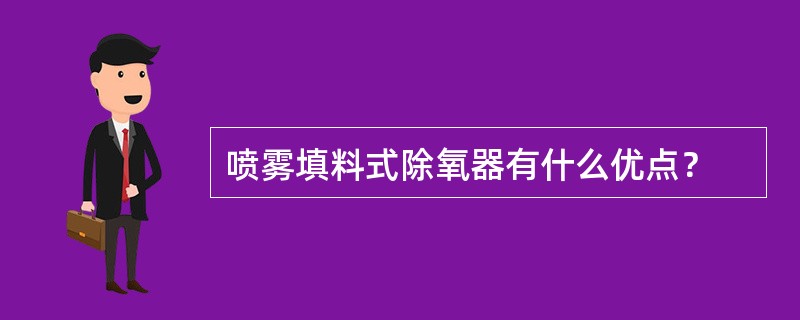 喷雾填料式除氧器有什么优点？